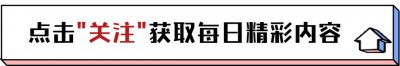 点击"关注"获取每日精彩内容